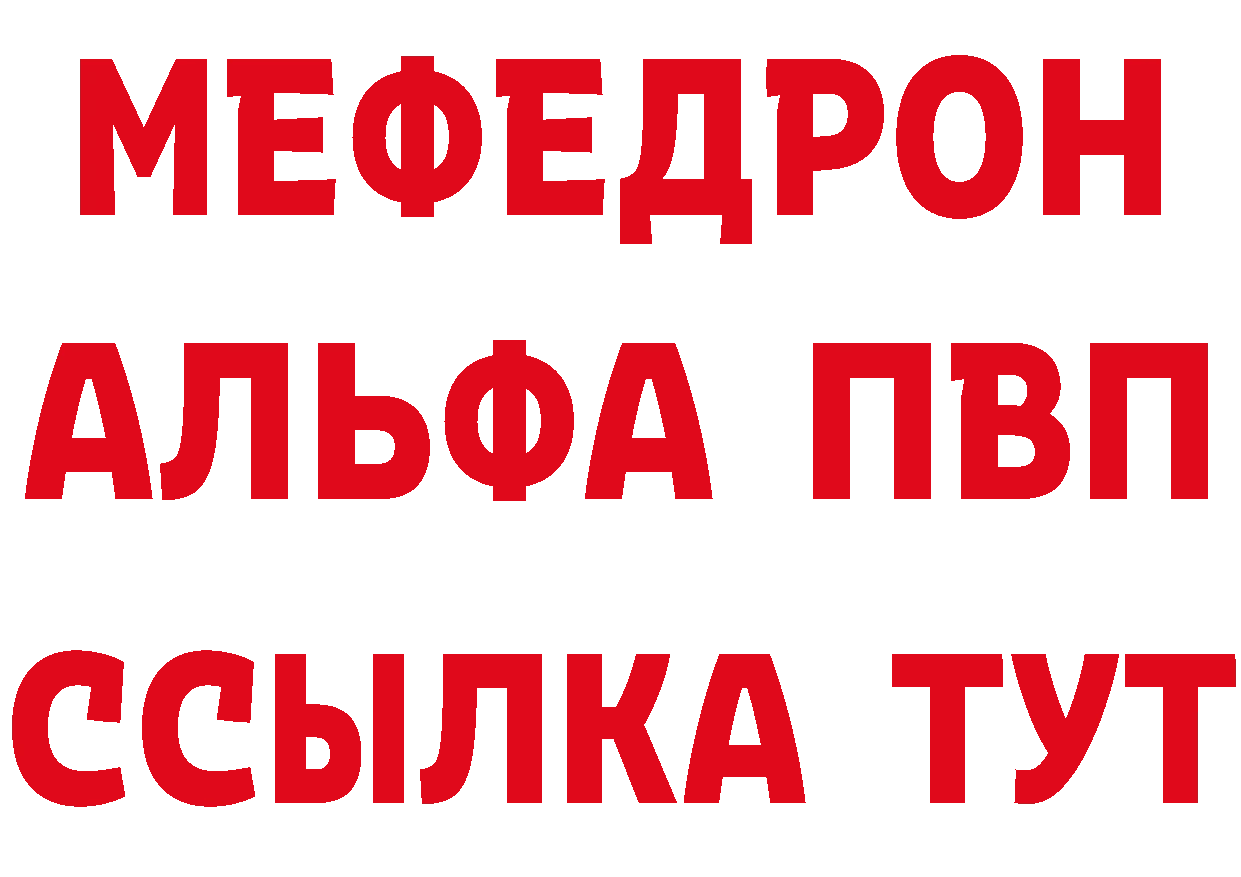 МЕФЕДРОН
АЛЬФА ПВП
ССЫЛКА ТУТ